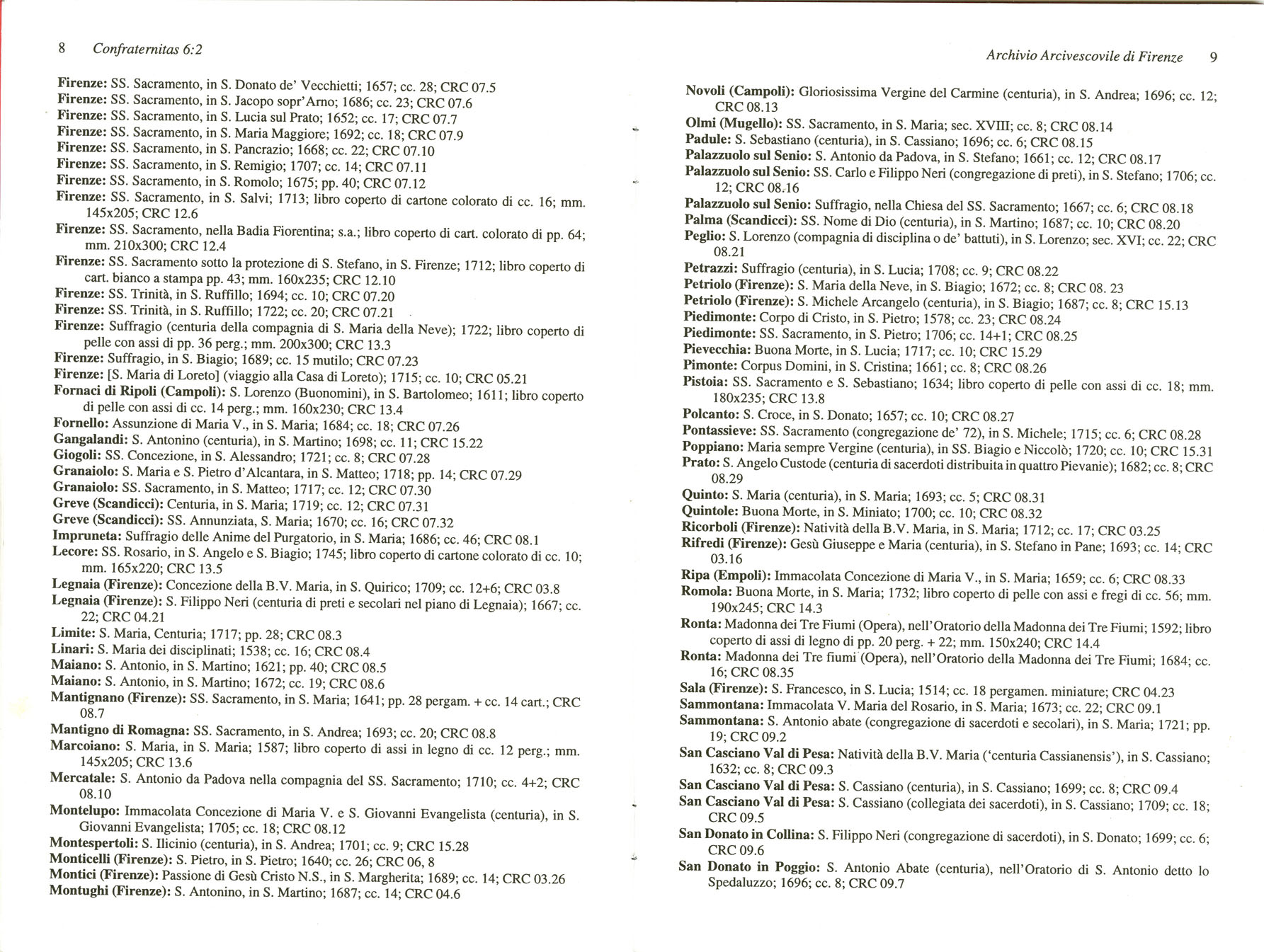 8 Confraternitas 6:2

Firenze: SS. Sacramento, in S. Donato de' Vecchietti; 1657; cc. 28; CRC 07.5
Firenze: SS. Sacramento, in S. Jacopo sopr'Arno; 1686; cc. 23; CRC 07.6
Firenze: SS. Sacramento, in S. Lucia sul Prato; 1652; cc. 17; CRC 07.7
Firenze: SS. Sacramento, in S. Maria Maggiore; 1692; cc. 18; CRC 07.9
Firenze: SS. Sacramento, in S. Pancrazio; 1668; cc. 22; CRC 07.10
Firenze: SS. Sacramento, in S. Remigio; 1707; cc. 14; CRC 07.11
Firenze: SS. Sacramento, in S. Romolo; 1675; pp. 40; CRC 07.12
Firenze: SS. Sacramento, in S. Salvi; 1713; libro coperto di cartone colorato di cc. 16; mm. 145x205; CRC 12.6
Firenze: SS. Sacramento, nella Badia Fiorentina; s.a.; libro coperto di cart. colorato di pp. 64; mm. 210x300; CRC 12.4
Firenze: SS. Sacramento sotto la protezione di S. Stefano, in S. Firenze; 1712; libro coperto di cart. bianco a stampa pp. 43; mm. 160x235; CRC 12.10
Firenze: SS. Trinità, in S. Ruffillo; 1694; cc. 10; CRC 07.20
Firenze: SS. Trinità, in S. Ruffillo; 1722; cc. 20; CRC 07.21
Firenze: Suffragio (centuria della compagnia di S. Maria della Neve); 1722; libro coperto di pelle con assi di pp. 36 perg.; mm. 200x300; CRC 13.3
Firenze: Suffragio, in S. Biagio; 1689; cc. 15 mutilo; CRC 07.23
Firenze: [S. Maria di Loreto] (viaggio alla Casa di Loreto); 1715; cc. 10; CRC 05.21
Fornaci di Ripoli (Campoli): S. Lorenzo (Buonomini), in S. Bartolomeo; 1611; libro coperto di pelle con assi di cc. 14 perg.; mm. 160x230; CRC 13.4
Fornello: Assunzione di Maria V., in S. Maria; 1684; cc. 18; CRC 07.26
Gangalandi: S. Antonino (centuria), in S. Martino; 1698; cc. 11; CRC 15.22
Giogoli: SS. Concezione, in S. Alessandro; 1721; cc. 8; CRC 07.28
Granaiolo: S. Maria e S. Pietro d'Alcantara, in S. Matteo; 1718; pp. 14; CRC 07.29
Granaiolo: SS. Sacramento, in S. Matteo; 1717; cc. 12; CRC 07.30
Greve (Scandicci): Centuria, in S. Maria; 1719; cc. 12; CRC 07.31
Greve (Scandicci): SS. Annunziata, S. Maria; 1670; cc. 16; CRC 07.32
Impruneta: Suffragio delle Anime del Purgatorio, in S. Maria; 1686; cc. 46; CRC 08.1
Lecore: SS. Rosario, in S. Angelo e S. Biagio; 1745; libro coperto di cartone colorato di cc. 10; mm. 165x220; CRC 13.5
Legnaia (Firenze): Concezione della B.V. Maria, in S. Quirico; 1709; cc. 12+6; CRC 03.8
Legnaia (Firenze): S. Filippo Neri (centuria di preti e secolari nel piano di Legnaia); 1667; cc. 22; CRC 04.21
Limite: S. Maria, Centuria; 1717; pp. 28; CRC 08.3
Linari: S. Maria dei disciplinati; 1538; cc. 16; CRC 08.4
Maiano: S. Antonio, in S. Martino; 1621; pp. 40; CRC 08.5
Maiano: S. Antonio, in S. Martino; 1672; cc. 19; CRC 08.6
Mantignano (Firenze): SS. Sacramento, in S. Maria; 1641; pp. 28 pergam. + cc. 14 cart.; CRC 08.7
Mantigno di Romagna: SS. Sacramento, in S. Andrea; 1693; cc. 20; CRC 08.8
Marcoiano: S. Maria, in S. Maria; 1587; libro coperto di assi in legno di cc. 12 perg.; mm. 145x205; CRC 13.6
Mercatale: S. Antonio da Padova nella compagnia del SS. Sacramento; 1710; cc. 4+2; CRC 08.10
Montelupo: Immacolata Concezione di Maria V. e S. Giovanni Evangelista (centuria), in S. Giovanni Evangelista; 1705; cc. 18; CRC 08.12
Montespertoli: S. Ilicinio (centuria), in S. Andrea; 1701; cc. 9; CRC 15.28
Monticelli (Firenze): S. Pietro, in S. Pietro; 1640; cc. 26; CRC 06, 8
Montici (Firenze): Passione di Gesù Cristo N.S., in S. Margherita; 1689; cc. 14; CRC 03.26
Montughi (Firenze): S. Antonino, in S. Martino; 1687; cc. 14; CRC 04.6

Archivio Arcivescovile di Firenze 9

Novoli (Campoli): Gloriosissima Vergine del Carmine (centuria), in S. Andrea; 1696; cc. 12; CRC 08.13
Olmi (Mugello): SS. Sacramento, in S. Maria; sec. XVIII; cc. 8; CRC 08.14
Padule: S. Sebastiano (centuria), in S. Cassiano; 1696; cc. 6; CRC 08.15
Palazzuolo sul Senio: S. Antonio da Padova, in S. Stefano; 1661; cc. 12; CRC 08.17
Palazzuolo sul Senio: SS. Carlo e Filippo Neri (congregazione di preti), in S. Stefano; 1706; cc. 12; CRC 08.16
Palazzuolo sul Senio: Suffragio, nella Chiesa del SS. Sacramento; 1667; cc. 6; CRC 08.18
Palma (Scandicci): SS. Nome di Dio (centuria), in S. Martino; 1687; cc. 10; CRC 08.20
Peglio: S. Lorenzo (compagnia di disciplina o de' battuti), in S. Lorenzo; sec. XVI; cc. 22; CRC 08.21
Petrazzi: Suffragio (centuria), in S. Lucia; 1708; cc. 9; CRC 08.22
Petriolo (Firenze): S. Maria della Neve, in S. Biagio; 1672; cc. 8; CRC 08. 23
Petriolo (Firenze): S. Michele Arcangelo (centuria), in S. Biagio; 1687; cc. 8; CRC 15.13
Piedimonte: Corpo di Cristo, in S. Pietro; 1578; cc. 23; CRC 08.24
Piedimonte: SS. Sacramento, in S. Pietro; 1706; cc. 14+1; CRC 08.25
Pievecchia: Buona Morte, in S. Lucia; 1717; cc. 10; CRC 15.29
Pimonte: Corpus Domini, in S. Cristina; 1661; cc. 8; CRC 08.26
Pistoia: SS. Sacramento e S. Sebastiano; 1634; libro coperto di pelle con assi di cc. 18; mm. 180x235; CRC 13.8
Polcanto: S. Croce, in S. Donato; 1657; cc. 10; CRC 08.27
Pontassieve: SS. Sacramento (congregazione de' 72), in S. Michele; 1715; cc. 6; CRC 08.28
Poppiano: Maria sempre Vergine (centuria), in SS. Biagio e Niccolò; 1720; cc. 10; CRC 15.31
Prato: S. Angelo Custode (centuria di sacerdoti distribuita in quattro Pievanie); 1682; cc. 8; CRC 08.29
Quinto: S. Maria (centuria), in S. Maria; 1693; cc. 5; CRC 08.31
Quintole: Buona Morte, in S. Miniato; 1700; cc. 10; CRC 08.32
Ricorboli (Firenze): Natività della B.V. Maria, in S. Maria; 1712; cc. 17; CRC 03.25
Rifredi (Firenze): Gesù Giuseppe e Maria (centuria), in S. Stefano in Pane; 1693; cc. 14; CRC 03.16
Ripa (Empoli): Immacolata Concezione di Maria V., in S. Maria; 1659; cc. 6; CRC 08.33
Romola: Buona Morte, in S. Maria; 1732; libro coperto di pelle con assi e fregi di cc. 56; mm. 190x245; CRC 14.3
Ronta: Madonna dei Tre Fiumi (Opera), nell'Oratorio della Madonna dei Tre Fiumi; 1592; libro coperto di assi di legno di pp. 20 perg. + 22; mm. 150x240; CRC 14.4
Ronta: Madonna dei Tre fiumi (Opera), nell'Oratorio della Madonna dei Tre Fiumi; 1684; cc. 16; CRC 08.35
Sala (Firenze): S. Francesco, in S. Lucia; 1514; cc. 18 pergamen. miniature; CRC 04.23
Sammontana: Immacolata V. Maria del Rosario, in S. Maria; 1673; cc. 22; CRC 09.1
Sammontana: S. Antonio abate (congregazione di sacerdoti e secolari), in S. Maria; 1721; pp. 19; CRC 09.2
San Casciano Val di Pesa: Natività della B.V. Maria ('centuria Cassianensis'), in S. Cassiano; 1632; cc. 8; CRC 09.3
San Casciano Val di Pesa: S. Cassiano (centuria), in S. Cassiano; 1699; cc. 8; CRC 09.4
San Casciano Val di Pesa: S. Cassiano (collegiata dei sacerdoti), in S. Cassiano; 1709; cc. 18; CRC 09.5
San Donato in Collina: S. Filippo Neri (congregazione di sacerdoti), in S. Donato; 1699; cc. 6; CRC 09.6
San Donato in Poggio: S. Antonio Abate (centuria), nell'Oratorio di S. Antonio detto lo Spedaluzzo; 1696; cc. 8; CRC 09.7